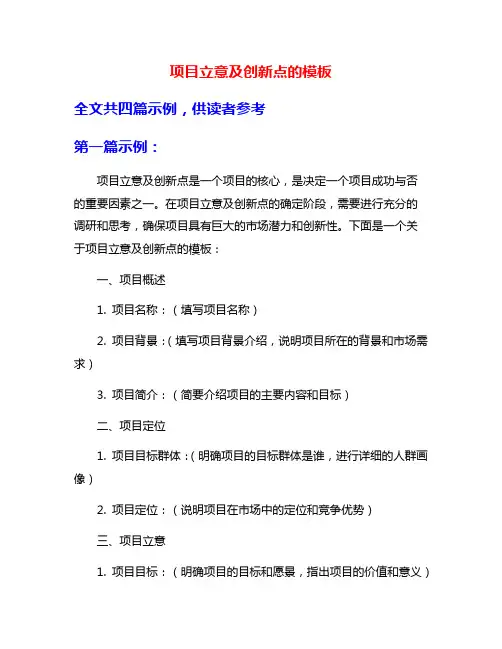 项目立意及创新点的模板

全文共四篇示例，供读者参考

第一篇示例：

项目立意及创新点是一个项目的核心，是决定一个项目成功与否的重要因素之一。在项目立意及创新点的确定阶段，需要进行充分的调研和思考，确保项目具有巨大的市场潜力和创新性。下面是一个关于项目立意及创新点的模板：

一、项目概述

1. 项目名称：（填写项目名称）

2. 项目背景：（填写项目背景介绍，说明项目所在的背景和市场需求）

3. 项目简介：（简要介绍项目的主要内容和目标）

二、项目定位

1. 项目目标群体：（明确项目的目标群体是谁，进行详细的人群画像）

2. 项目定位：（说明项目在市场中的定位和竞争优势）

三、项目立意

1. 项目目标：（明确项目的目标和愿景，指出项目的价值和意义）